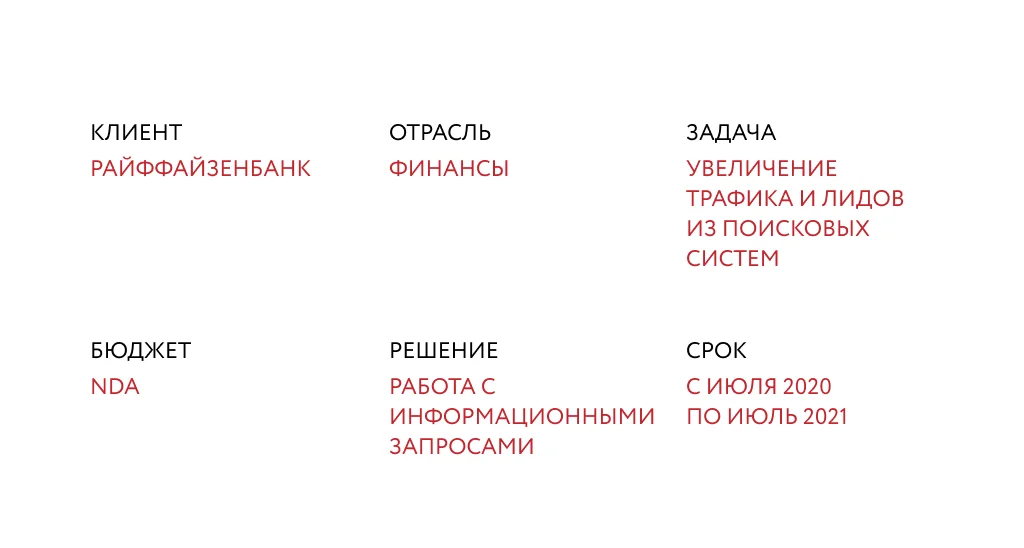 КЛИЕНТ
РАЙФФАЙЗЕНБАНК

ОТРАСЛЬ
ФИНАНСЫ

ЗАДАЧА
УВЕЛИЧЕНИЕ ТРАФИКА И ЛИДОВ ИЗ ПОИСКОВЫХ СИСТЕМ

БЮДЖЕТ
NDA

РЕШЕНИЕ
РАБОТА С ИНФОРМАЦИОННЫМИ ЗАПРОСАМИ

СРОК
С ИЮЛЯ 2020
ПО ИЮЛЬ 2021